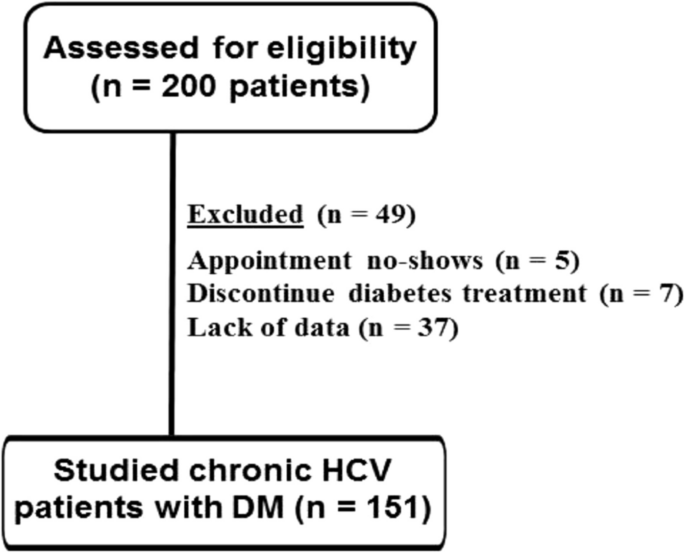 Assessed for eligibility
(n = 200 patients)

Excluded (n = 49)

Appointment no-shows (n = 5)
Discontinue diabetes treatment (n = 7)
Lack of data (n = 37)

Studied chronic HCV
patients with DM (n = 151)